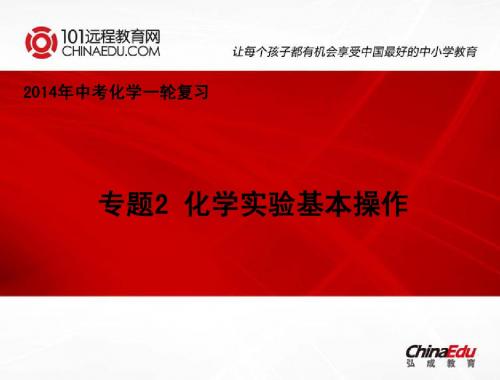 101远程教育网
CHINAEDU.COM

让每个孩子都有机会享受中国最好的中小学教育

2014年中考化学一轮复习

专题2 化学实验基本操作

ChinaEdu
弘成教育